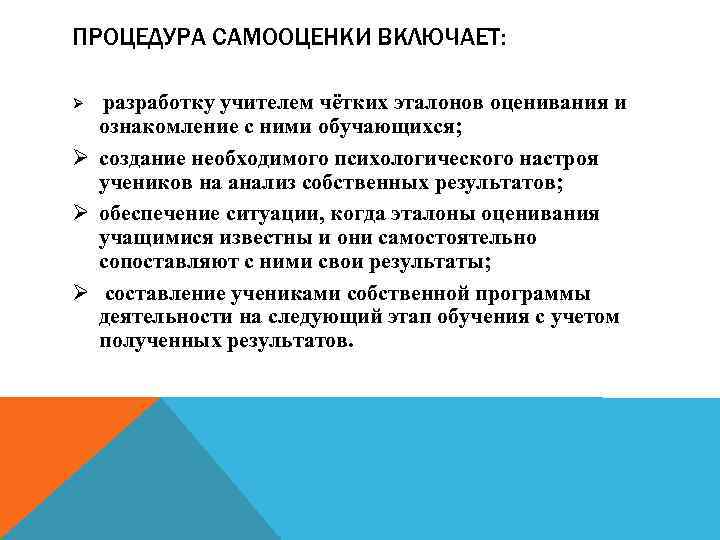 ПРОЦЕДУРА САМООЦЕНКИ ВКЛЮЧАЕТ:

➢ разработку учителем чётких эталонов оценивания и ознакомление с ними обучающихся;

➢ создание необходимого психологического настроя учеников на анализ собственных результатов;

➢ обеспечение ситуации, когда эталоны оценивания учащимися известны и они самостоятельно сопоставляют с ними свои результаты;

➢ составление учениками собственной программы деятельности на следующий этап обучения с учетом полученных результатов.